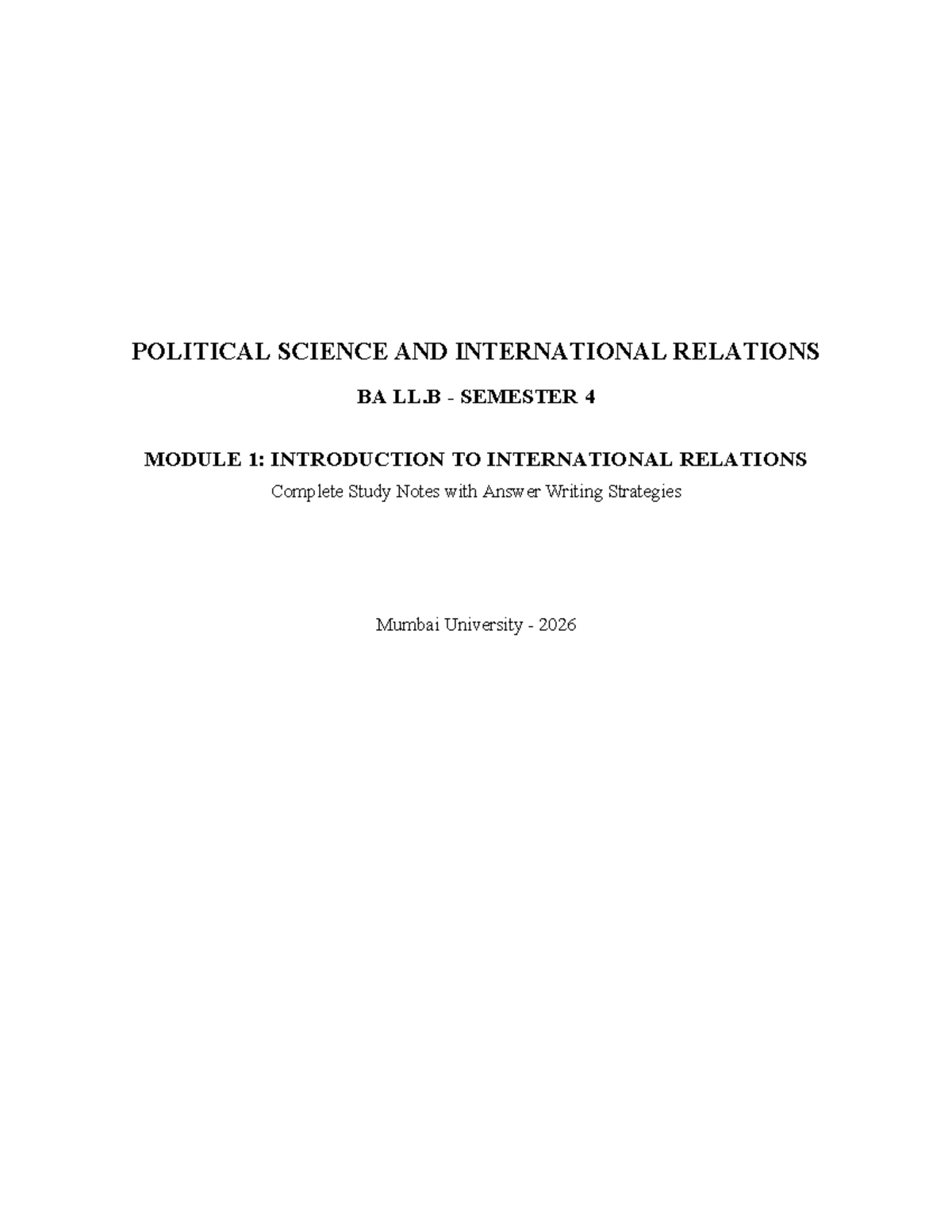 POLITICAL SCIENCE AND INTERNATIONAL RELATIONS

BA LL.B - SEMESTER 4

MODULE 1: INTRODUCTION TO INTERNATIONAL RELATIONS

Complete Study Notes with Answer Writing Strategies

Mumbai University - 2026